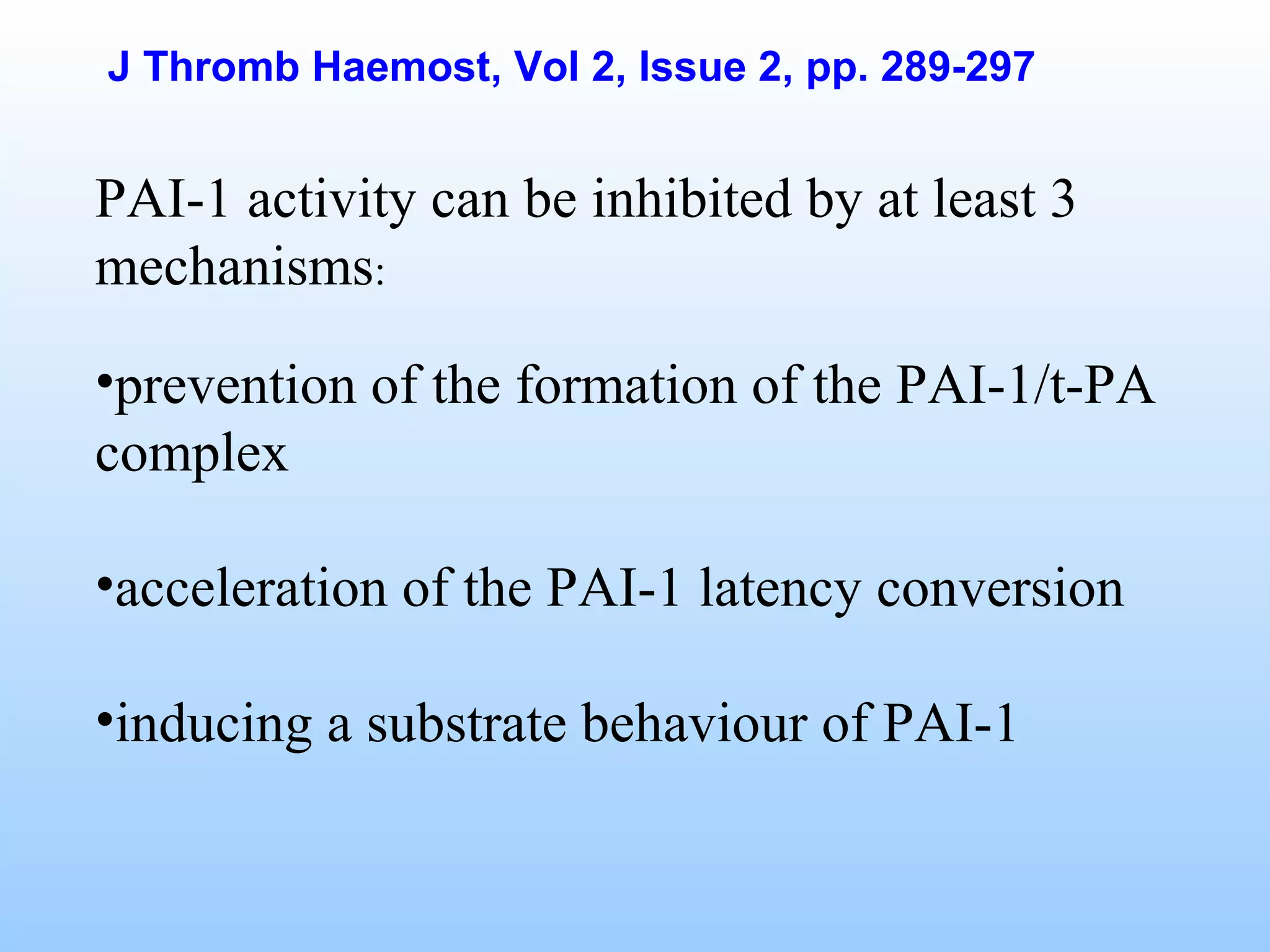 J Thromb Haemost, Vol 2, Issue 2, pp. 289-297

PAI-1 activity can be inhibited by at least 3 mechanisms:

•prevention of the formation of the PAI-1/t-PA complex

•acceleration of the PAI-1 latency conversion

•inducing a substrate behaviour of PAI-1